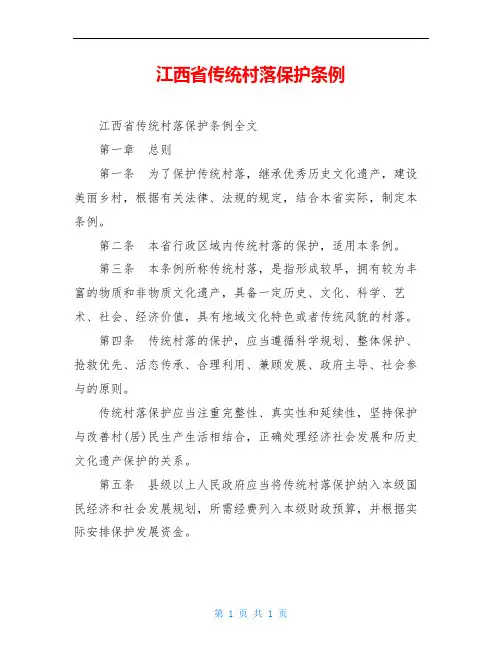 江西省传统村落保护条例

江西省传统村落保护条例全文

第一章　总则

第一条　为了保护传统村落，继承优秀历史文化遗产，建设美丽乡村，根据有关法律、法规的规定，结合本省实际，制定本条例。

第二条　本省行政区域内传统村落的保护，适用本条例。

第三条　本条例所称传统村落，是指形成较早，拥有较为丰富的物质和非物质文化遗产，具备一定历史、文化、科学、艺术、社会、经济价值，具有地域文化特色或者传统风貌的村落。

第四条　传统村落的保护，应当遵循科学规划、整体保护、抢救优先、活态传承、合理利用、兼顾发展、政府主导、社会参与的原则。

传统村落保护应当注重完整性、真实性和延续性，坚持保护与改善村(居)民生产生活相结合，正确处理经济社会发展和历史文化遗产保护的关系。

第五条　县级以上人民政府应当将传统村落保护纳入本级国民经济和社会发展规划，所需经费列入本级财政预算，并根据实际安排保护发展资金。

第 1 页 共 1 页